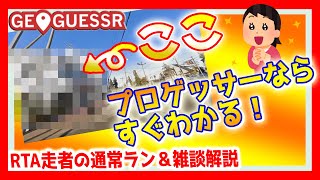 GEOGUESSR

ここ

プロゲッサーなら
すぐわかる！

RTA走者の通常ラン＆雑談解説